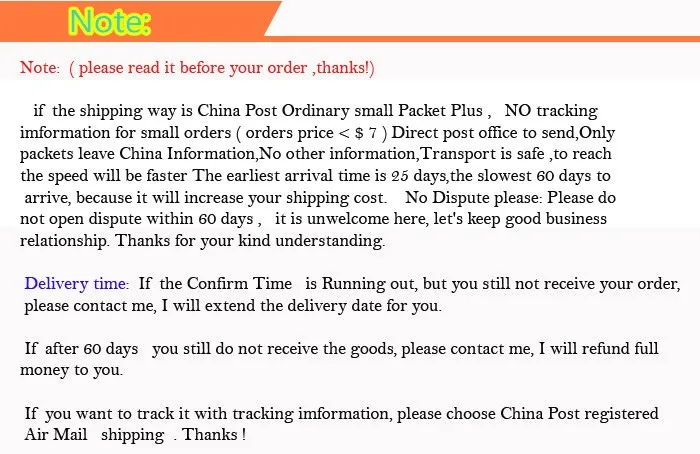 Note:

Note: ( please read it before your order ,thanks!)

if the shipping way is China Post Ordinary small Packet Plus , NO tracking imformation for small orders ( orders price < $ 7 ) Direct post office to send,Only packets leave China Information,No other information,Transport is safe ,to reach the speed will be faster The earliest arrival time is 25 days,the slowest 60 days to arrive, because it will increase your shipping cost. No Dispute please: Please do not open dispute within 60 days , it is unwelcome here, let's keep good business relationship. Thanks for your kind understanding.

Delivery time: If the Confirm Time is Running out, but you still not receive your order, please contact me, I will extend the delivery date for you.

If after 60 days you still do not receive the goods, please contact me, I will refund full money to you.

If you want to track it with tracking imformation, please choose China Post registered Air Mail shipping . Thanks !